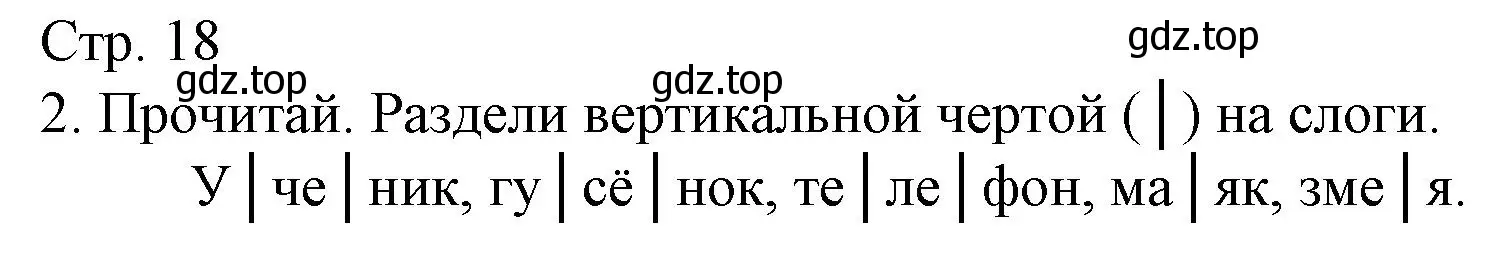 Стр. 18
gdz.top gdz.top gdz.top
2. Прочитай. Раздели вертикальной чертой ( | ) на слоги.
У | че | ник, гу | сё | нок, те | ле | фон, ма | як, зме | я.